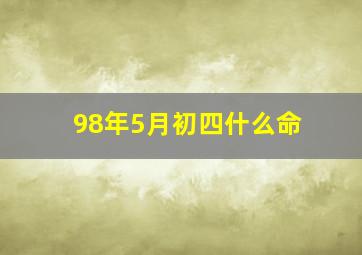 98年5月初四什么命